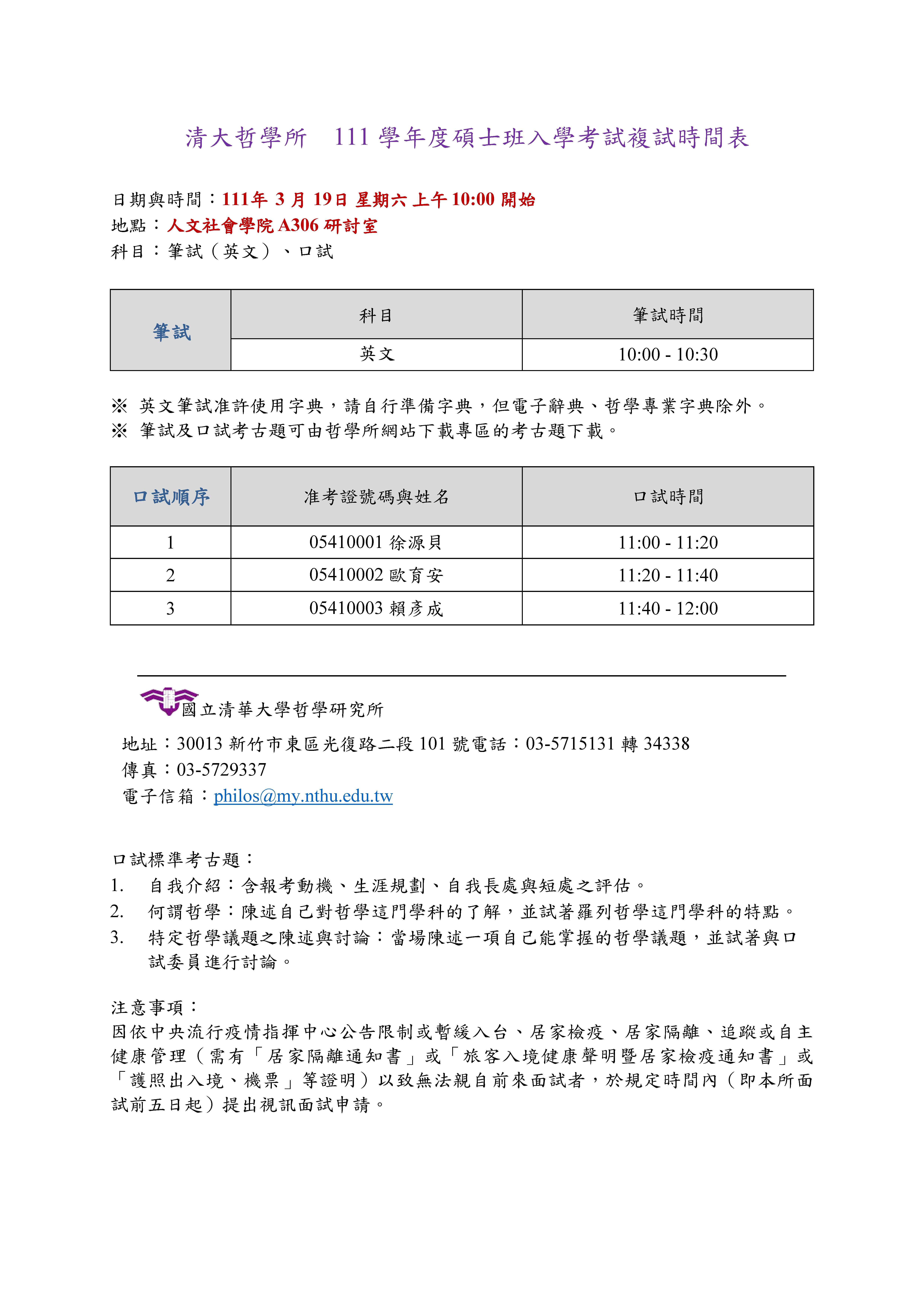 清大哲學所　111 學年度碩士班入學考試複試時間表

日期與時間：111年 3 月 19日 星期六 上午 10:00 開始
地點：人文社會學院 A306 研討室
科目：筆試（英文）、口試

| 筆試 | 科目 | 筆試時間 |
|---|---|---|
| | 英文 | 10:00 - 10:30 |

※ 英文筆試准許使用字典，請自行準備字典，但電子辭典、哲學專業字典除外。
※ 筆試及口試考古題可由哲學所網站下載專區的考古題下載。

| 口試順序 | 准考證號碼與姓名 | 口試時間 |
|---|---|---|
| 1 | 05410001 徐源貝 | 11:00 - 11:20 |
| 2 | 05410002 歐育安 | 11:20 - 11:40 |
| 3 | 05410003 賴彥成 | 11:40 - 12:00 |

國立清華大學哲學研究所
地址：30013 新竹市東區光復路二段 101 號電話：03-5715131 轉 34338
傳真：03-5729337
電子信箱：philos@my.nthu.edu.tw

口試標準考古題：
1. 自我介紹：含報考動機、生涯規劃、自我長處與短處之評估。
2. 何謂哲學：陳述自己對哲學這門學科的了解，並試著羅列哲學這門學科的特點。
3. 特定哲學議題之陳述與討論：當場陳述一項自己能掌握的哲學議題，並試著與口試委員進行討論。

注意事項：
因依中央流行疫情指揮中心公告限制或暫緩入台、居家檢疫、居家隔離、追蹤或自主健康管理（需有「居家隔離通知書」或「旅客入境健康聲明暨居家檢疫通知書」或「護照出入境、機票」等證明）以致無法親自前來面試者，於規定時間內（即本所面試前五日起）提出視訊面試申請。